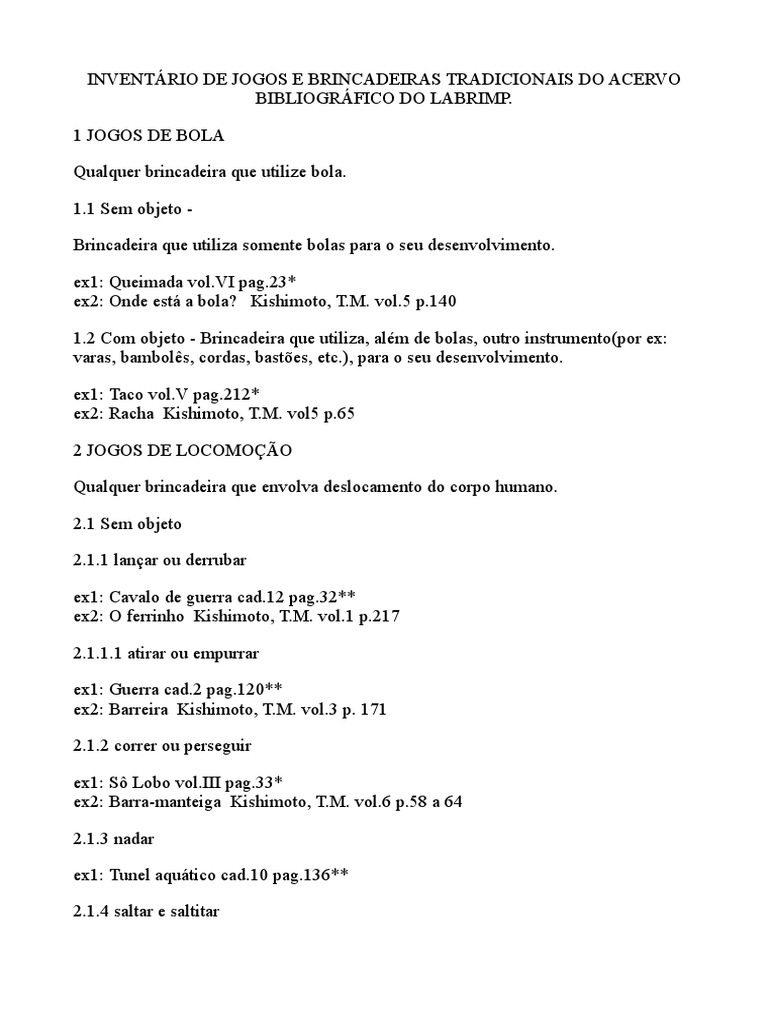 INVENTÁRIO DE JOGOS E BRINCADEIRAS TRADICIONAIS DO ACERVO BIBLIOGRÁFICO DO LABRIMP.

1 JOGOS DE BOLA

Qualquer brincadeira que utilize bola.

1.1 Sem objeto -

Brincadeira que utiliza somente bolas para o seu desenvolvimento.

ex1: Queimada vol.VI pag.23*
ex2: Onde está a bola? Kishimoto, T.M. vol.5 p.140

1.2 Com objeto - Brincadeira que utiliza, além de bolas, outro instrumento(por ex: varas, bambolês, cordas, bastões, etc.), para o seu desenvolvimento.

ex1: Taco vol.V pag.212*
ex2: Racha Kishimoto, T.M. vol5 p.65

2 JOGOS DE LOCOMOÇÃO

Qualquer brincadeira que envolva deslocamento do corpo humano.

2.1 Sem objeto

2.1.1 lançar ou derrubar

ex1: Cavalo de guerra cad.12 pag.32**
ex2: O ferrinho Kishimoto, T.M. vol.1 p.217

2.1.1.1 atirar ou empurrar

ex1: Guerra cad.2 pag.120**
ex2: Barreira Kishimoto, T.M. vol.3 p. 171

2.1.2 correr ou perseguir

ex1: Sô Lobo vol.III pag.33*
ex2: Barra-manteiga Kishimoto, T.M. vol.6 p.58 a 64

2.1.3 nadar

ex1: Tunel aquático cad.10 pag.136**

2.1.4 saltar e saltitar